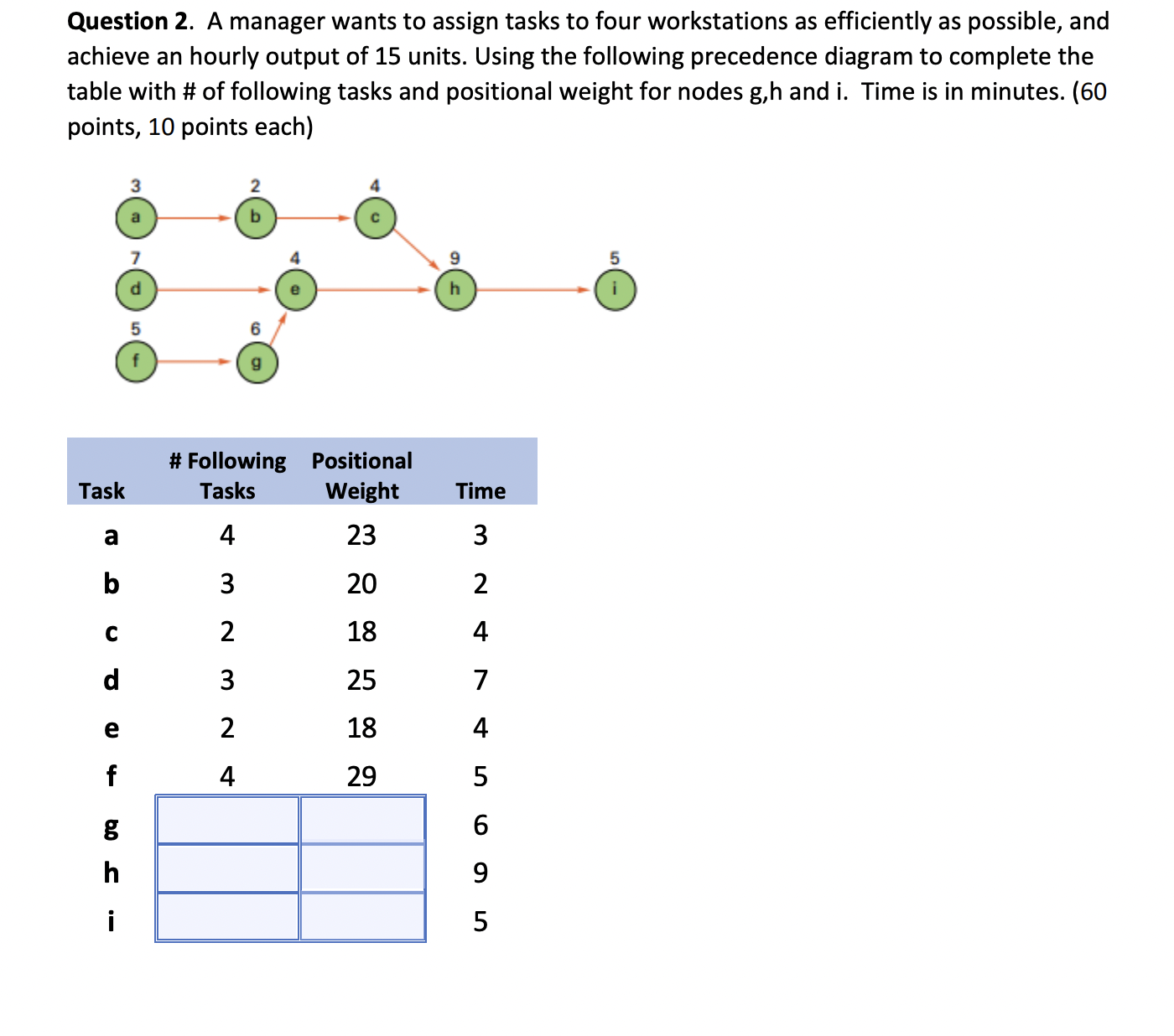 **Question 2**. A manager wants to assign tasks to four workstations as efficiently as possible, and achieve an hourly output of 15 units. Using the following precedence diagram to complete the table with # of following tasks and positional weight for nodes g,h and i. Time is in minutes. (60 points, 10 points each)

3 a
2 b
4 c
7 d
4 e
9 h
5 i
5 f
6 g

| Task | # Following Tasks | Positional Weight | Time |
|---|---|---|---|
| a | 4 | 23 | 3 |
| b | 3 | 20 | 2 |
| c | 2 | 18 | 4 |
| d | 3 | 25 | 7 |
| e | 2 | 18 | 4 |
| f | 4 | 29 | 5 |
| g | | | 6 |
| h | | | 9 |
| i | | | 5 |